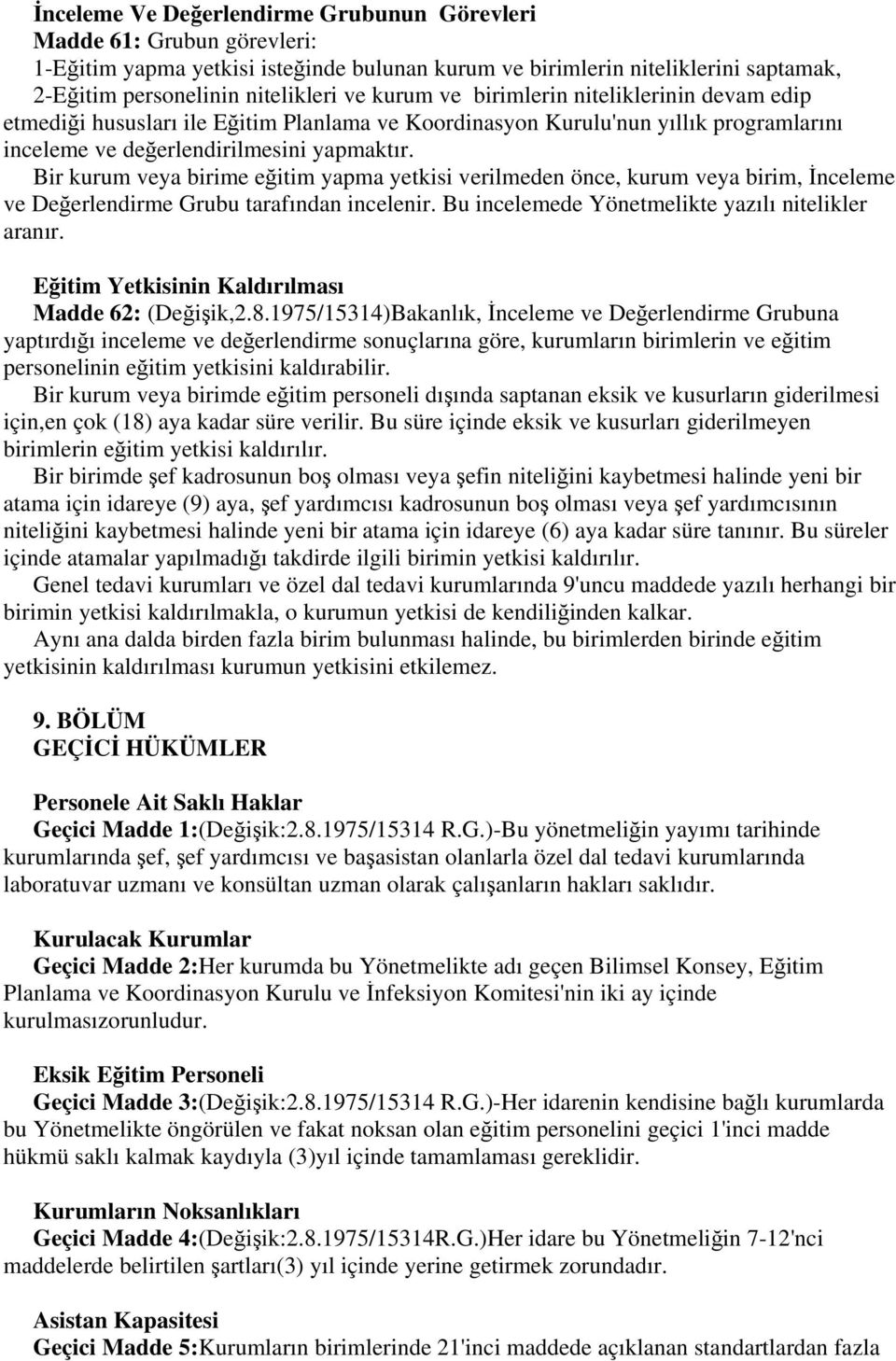 İnceleme Ve Değerlendirme Grubunun Görevleri
Madde 61: Grubun görevleri:
1-Eğitim yapma yetkisi isteğinde bulunan kurum ve birimlerin niteliklerini saptamak,
2-Eğitim personelinin nitelikleri ve kurum ve birimlerin niteliklerinin devam edip etmediği hususları ile Eğitim Planlama ve Koordinasyon Kurulu'nun yıllık programlarını inceleme ve değerlendirilmesini yapmaktır.
Bir kurum veya birime eğitim yapma yetkisi verilmeden önce, kurum veya birim, İnceleme ve Değerlendirme Grubu tarafından incelenir. Bu incelemede Yönetmelikte yazılı nitelikler aranır.

Eğitim Yetkisinin Kaldırılması
Madde 62: (Değişik,2.8.1975/15314)Bakanlık, İnceleme ve Değerlendirme Grubuna yaptırdığı inceleme ve değerlendirme sonuçlarına göre, kurumların birimlerin ve eğitim personelinin eğitim yetkisini kaldırabilir.
Bir kurum veya birimde eğitim personeli dışında saptanan eksik ve kusurların giderilmesi için,en çok (18) aya kadar süre verilir. Bu süre içinde eksik ve kusurları giderilmeyen birimlerin eğitim yetkisi kaldırılır.
Bir birimde şef kadrosunun boş olması veya şefin niteliğini kaybetmesi halinde yeni bir atama için idareye (9) aya, şef yardımcısı kadrosunun boş olması veya şef yardımcısının niteliğini kaybetmesi halinde yeni bir atama için idareye (6) aya kadar süre tanınır. Bu süreler içinde atamalar yapılmadığı takdirde ilgili birimin yetkisi kaldırılır.
Genel tedavi kurumları ve özel dal tedavi kurumlarında 9'uncu maddede yazılı herhangi bir birimin yetkisi kaldırılmakla, o kurumun yetkisi de kendiliğinden kalkar.
Aynı ana dalda birden fazla birim bulunması halinde, bu birimlerden birinde eğitim yetkisinin kaldırılması kurumun yetkisini etkilemez.

9. BÖLÜM
GEÇİCİ HÜKÜMLER

Personele Ait Saklı Haklar
Geçici Madde 1:(Değişik:2.8.1975/15314 R.G.)-Bu yönetmeliğin yayımı tarihinde kurumlarında şef, şef yardımcısı ve başasistan olanlarla özel dal tedavi kurumlarında laboratuvar uzmanı ve konsültan uzman olarak çalışanların hakları saklıdır.

Kurulacak Kurumlar
Geçici Madde 2:Her kurumda bu Yönetmelikte adı geçen Bilimsel Konsey, Eğitim Planlama ve Koordinasyon Kurulu ve İnfeksiyon Komitesi'nin iki ay içinde kurulmasızorunludur.

Eksik Eğitim Personeli
Geçici Madde 3:(Değişik:2.8.1975/15314 R.G.)-Her idarenin kendisine bağlı kurumlarda bu Yönetmelikte öngörülen ve fakat noksan olan eğitim personelini geçici 1'inci madde hükmü saklı kalmak kaydıyla (3)yıl içinde tamamlaması gereklidir.

Kurumların Noksanlıkları
Geçici Madde 4:(Değişik:2.8.1975/15314R.G.)Her idare bu Yönetmeliğin 7-12'nci maddelerde belirtilen şartları(3) yıl içinde yerine getirmek zorundadır.

Asistan Kapasitesi
Geçici Madde 5:Kurumların birimlerinde 21'inci maddede açıklanan standartlardan fazla